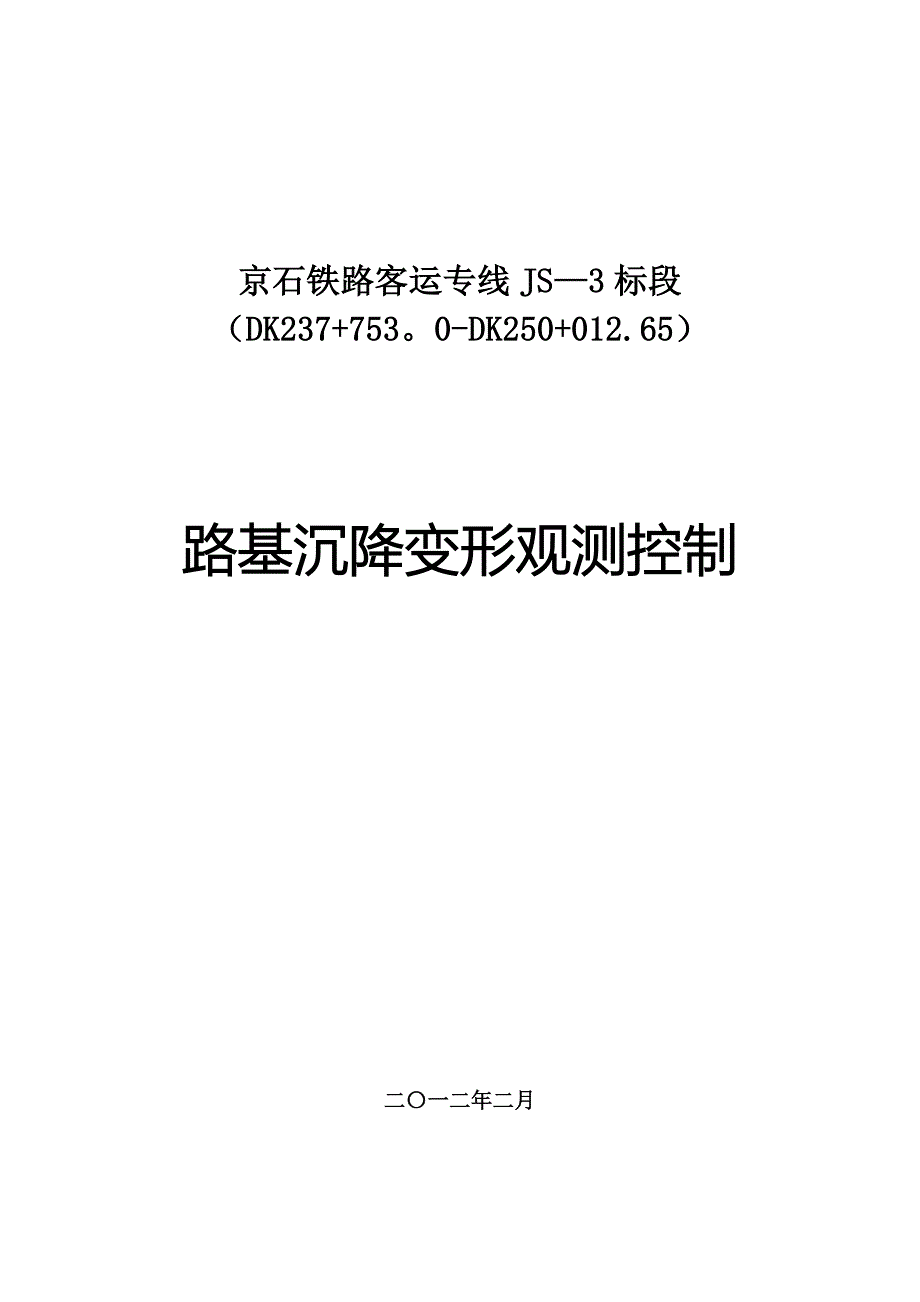 京石铁路客运专线 JS—3 标段
（DK237+753。0-DK250+012.65）

路基沉降变形观测控制

二〇一二年二月